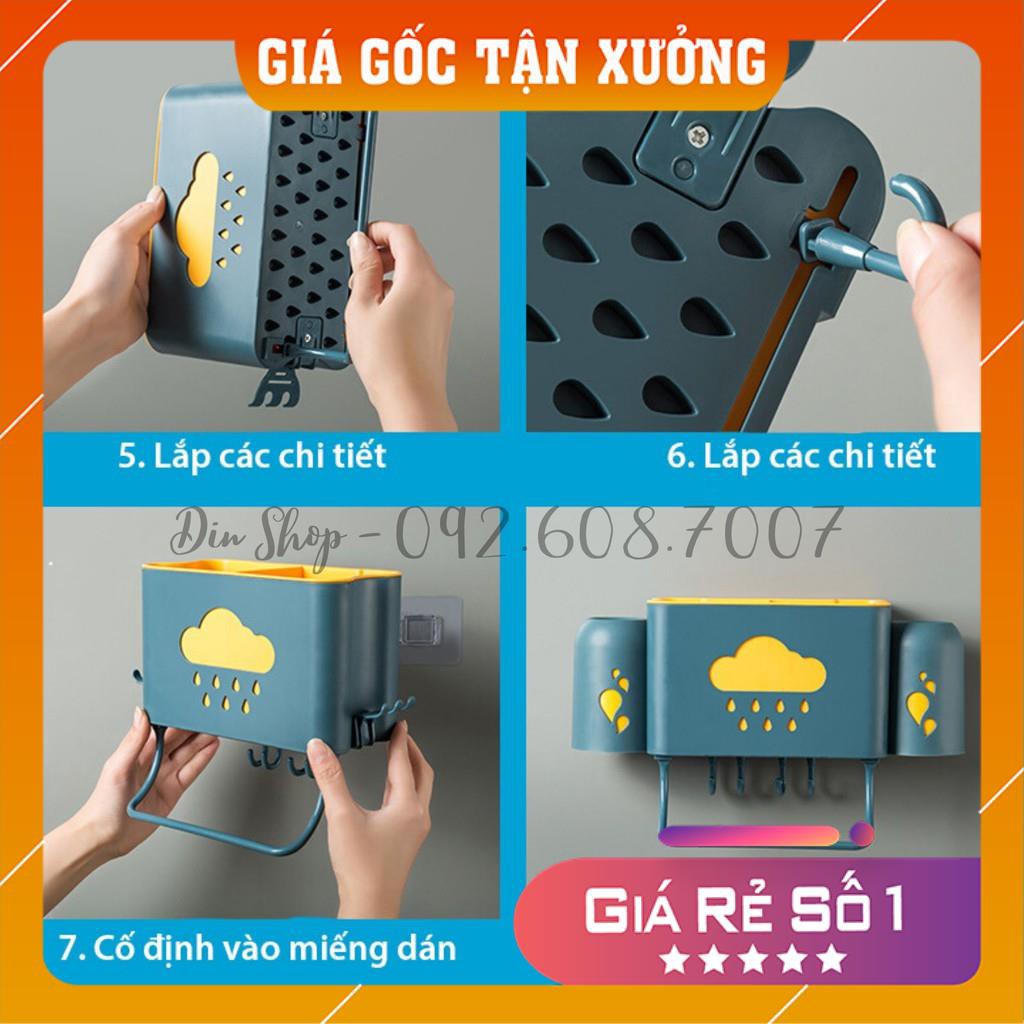 GIÁ GỐC TẬN XƯỞNG

5. Lắp các chi tiết

6. Lắp các chi tiết

Din Shop - 092.608.7007

7. Cố định vào miếng dán

GIÁ RẺ SỐ 1
★★★★★